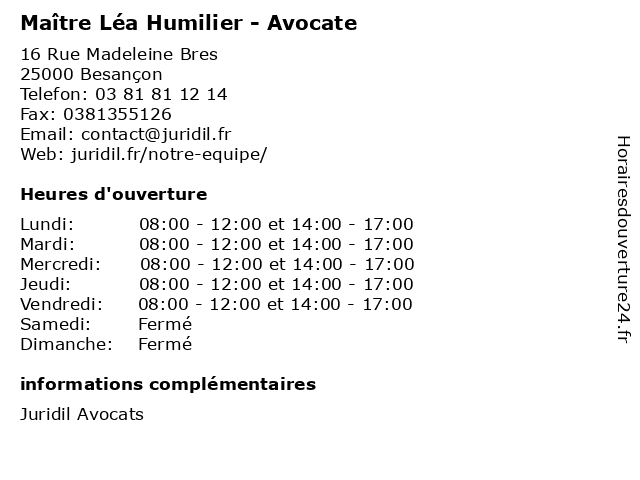 Maître Léa Humilier - Avocate

16 Rue Madeleine Bres
25000 Besançon
Telefon: 03 81 81 12 14
Fax: 0381355126
Email: contact@juridil.fr
Web: juridil.fr/notre-equipe/

Heures d'ouverture

| | |
|---|---|
| Lundi: | 08:00 - 12:00 et 14:00 - 17:00 |
| Mardi: | 08:00 - 12:00 et 14:00 - 17:00 |
| Mercredi: | 08:00 - 12:00 et 14:00 - 17:00 |
| Jeudi: | 08:00 - 12:00 et 14:00 - 17:00 |
| Vendredi: | 08:00 - 12:00 et 14:00 - 17:00 |
| Samedi: | Fermé |
| Dimanche: | Fermé |

informations complémentaires

Juridil Avocats

Horairesdouverture24.fr